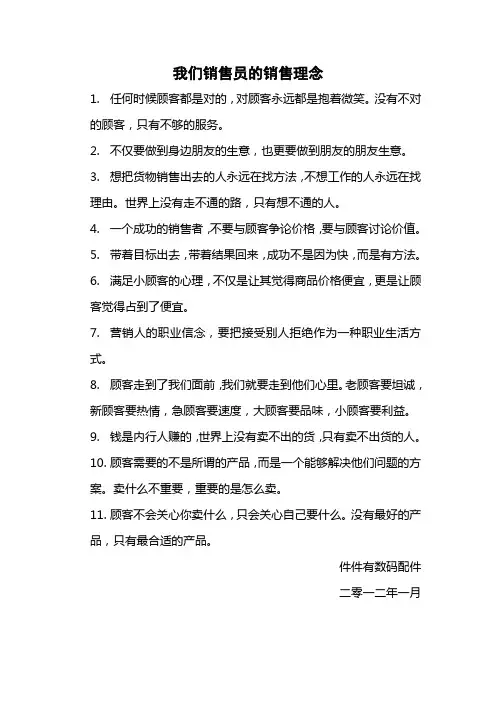 我们销售员的销售理念

1. 任何时候顾客都是对的，对顾客永远都是抱着微笑。没有不对的顾客，只有不够的服务。

2. 不仅要做到身边朋友的生意，也更要做到朋友的朋友生意。

3. 想把货物销售出去的人永远在找方法，不想工作的人永远在找理由。世界上没有走不通的路，只有想不通的人。

4. 一个成功的销售者，不要与顾客争论价格，要与顾客讨论价值。

5. 带着目标出去，带着结果回来，成功不是因为快，而是有方法。

6. 满足小顾客的心理，不仅是让其觉得商品价格便宜，更是让顾客觉得占到了便宜。

7. 营销人的职业信念，要把接受别人拒绝作为一种职业生活方式。

8. 顾客走到了我们面前，我们就要走到他们心里。老顾客要坦诚，新顾客要热情，急顾客要速度，大顾客要品味，小顾客要利益。

9. 钱是内行人赚的，世界上没有卖不出的货，只有卖不出货的人。

10. 顾客需要的不是所谓的产品，而是一个能够解决他们问题的方案。卖什么不重要，重要的是怎么卖。

11. 顾客不会关心你卖什么，只会关心自己要什么。没有最好的产品，只有最合适的产品。

件件有数码配件

二零一二年一月